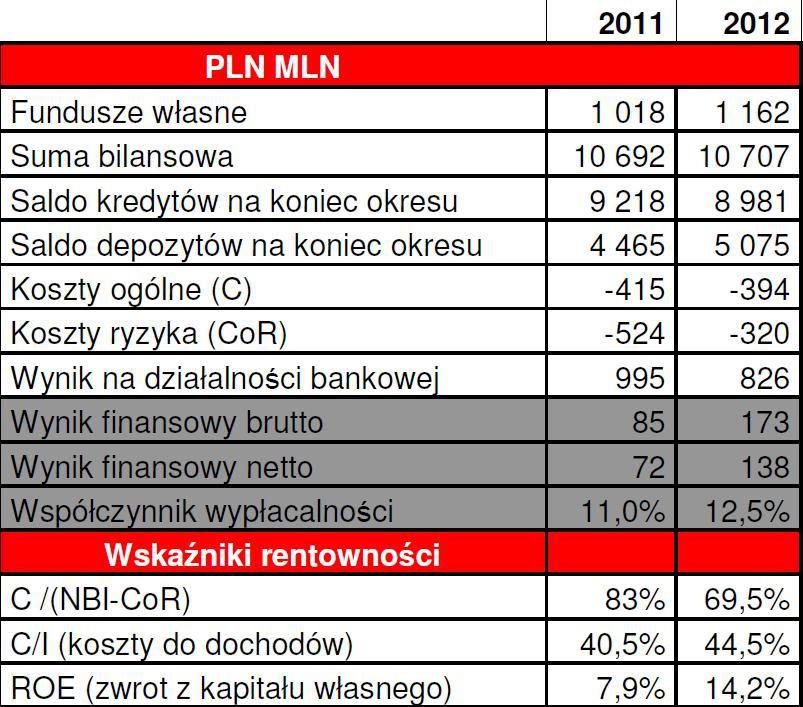 |  | 2011 | 2012 |
|---|---|---|
| PLN MLN | | |
| Fundusze własne | 1 018 | 1 162 |
| Suma bilansowa | 10 692 | 10 707 |
| Saldo kredytów na koniec okresu | 9 218 | 8 981 |
| Saldo depozytów na koniec okresu | 4 465 | 5 075 |
| Koszty ogólne (C) | -415 | -394 |
| Koszty ryzyka (CoR) | -524 | -320 |
| Wynik na działalności bankowej | 995 | 826 |
| Wynik finansowy brutto | 85 | 173 |
| Wynik finansowy netto | 72 | 138 |
| Współczynnik wypłacalności | 11,0% | 12,5% |
| Wskaźniki rentowności | | |
| C /(NBI-CoR) | 83% | 69,5% |
| C/I (koszty do dochodów) | 40,5% | 44,5% |
| ROE (zwrot z kapitału własnego) | 7,9% | 14,2% |